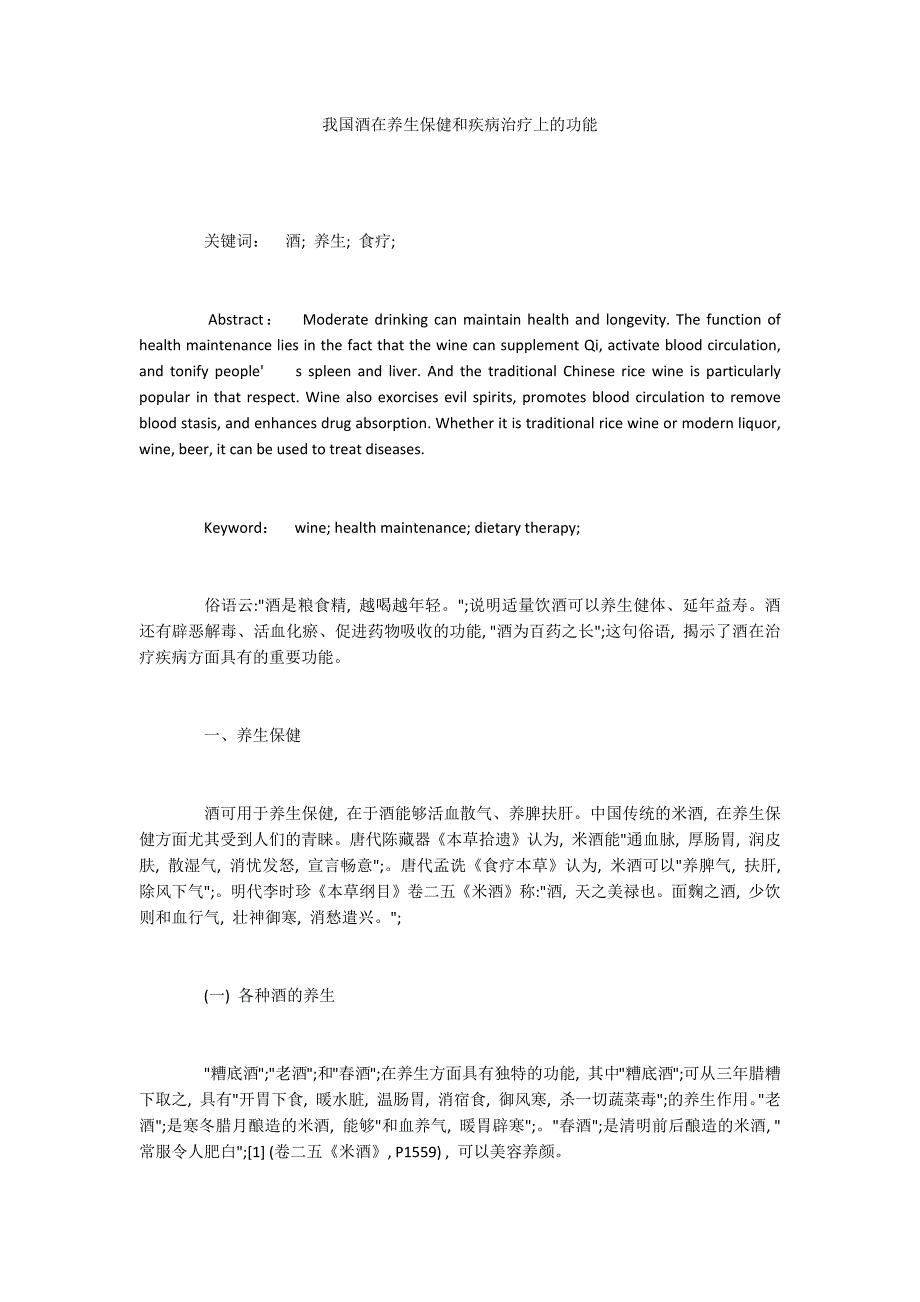 我国酒在养生保健和疾病治疗上的功能

关键词： 酒; 养生; 食疗;

Abstract： Moderate drinking can maintain health and longevity. The function of health maintenance lies in the fact that the wine can supplement Qi, activate blood circulation, and tonify people' s spleen and liver. And the traditional Chinese rice wine is particularly popular in that respect. Wine also exorcises evil spirits, promotes blood circulation to remove blood stasis, and enhances drug absorption. Whether it is traditional rice wine or modern liquor, wine, beer, it can be used to treat diseases.

Keyword： wine; health maintenance; dietary therapy;

俗语云:"酒是粮食精, 越喝越年轻。";说明适量饮酒可以养生健体、延年益寿。酒还有辟恶解毒、活血化瘀、促进药物吸收的功能, "酒为百药之长";这句俗语, 揭示了酒在治疗疾病方面具有的重要功能。

一、养生保健

酒可用于养生保健, 在于酒能够活血散气、养脾扶肝。中国传统的米酒, 在养生保健方面尤其受到人们的青睐。唐代陈藏器《本草拾遗》认为, 米酒能"通血脉, 厚肠胃, 润皮肤, 散湿气, 消忧发怒, 宣言畅意";。唐代孟诜《食疗本草》认为, 米酒可以"养脾气, 扶肝, 除风下气";。明代李时珍《本草纲目》卷二五《米酒》称:"酒, 天之美禄也。面麴之酒, 少饮则和血行气, 壮神御寒, 消愁遣兴。";

(一) 各种酒的养生

"糟底酒";"老酒";和"春酒";在养生方面具有独特的功能, 其中"糟底酒";可从三年腊糟下取之, 具有"开胃下食, 暖水脏, 温肠胃, 消宿食, 御风寒, 杀一切蔬菜毒";的养生作用。"老酒";是寒冬腊月酿造的米酒, 能够"和血养气, 暖胃辟寒";。"春酒";是清明前后酿造的米酒, "常服令人肥白";[1] (卷二五《米酒》, P1559) , 可以美容养颜。